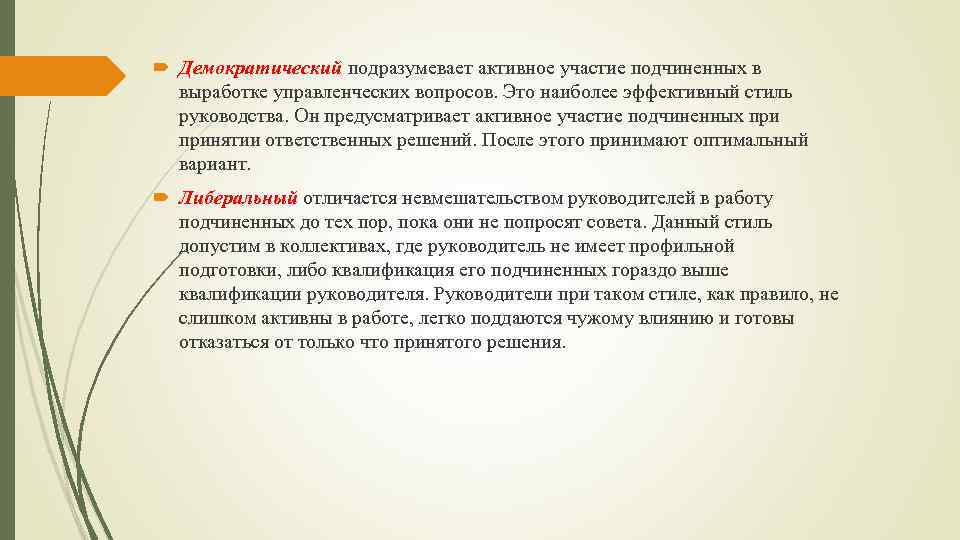 Демократический подразумевает активное участие подчиненных в выработке управленческих вопросов. Это наиболее эффективный стиль руководства. Он предусматривает активное участие подчиненных при принятии ответственных решений. После этого принимают оптимальный вариант.

Либеральный отличается невмешательством руководителей в работу подчиненных до тех пор, пока они не попросят совета. Данный стиль допустим в коллективах, где руководитель не имеет профильной подготовки, либо квалификация его подчиненных гораздо выше квалификации руководителя. Руководители при таком стиле, как правило, не слишком активны в работе, легко поддаются чужому влиянию и готовы отказаться от только что принятого решения.